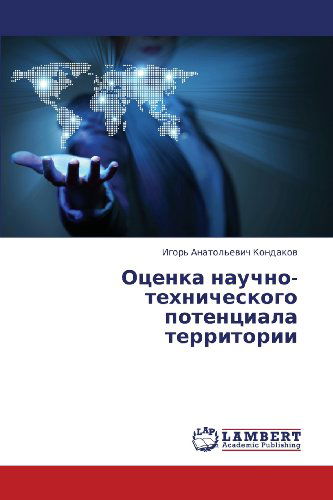 Игорь Анатольевич Кондаков

Оценка научно-технического потенциала территории

LAP LAMBERT
Academic Publishing